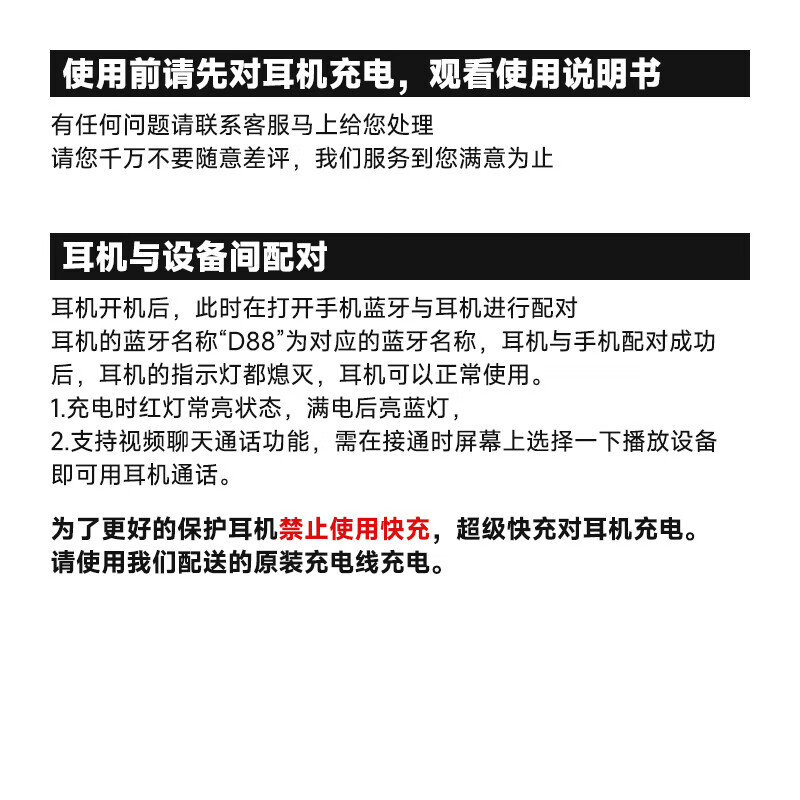 使用前请先对耳机充电，观看使用说明书

有任何问题请联系客服马上给您处理
请您千万不要随意差评，我们服务到您满意为止

耳机与设备间配对

耳机开机后，此时在打开手机蓝牙与耳机进行配对
耳机的蓝牙名称“D88”为对应的蓝牙名称，耳机与手机配对成功后，耳机的指示灯都熄灭，耳机可以正常使用。
1.充电时红灯常亮状态，满电后亮蓝灯，
2.支持视频聊天通话功能，需在接通时屏幕上选择一下播放设备即可用耳机通话。

为了更好的保护耳机禁止使用快充，超级快充对耳机充电。
请使用我们配送的原装充电线充电。